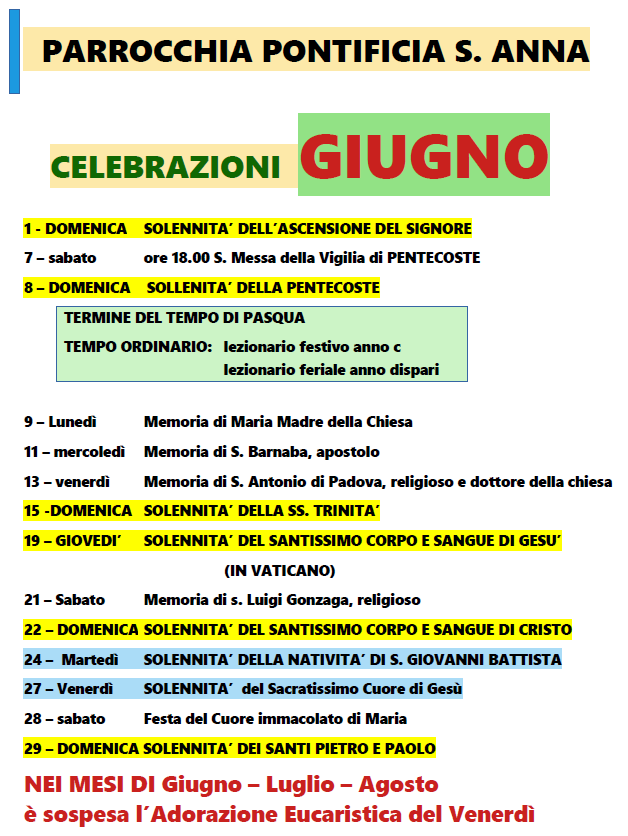 PARROCCHIA PONTIFICIA S. ANNA

CELEBRAZIONI GIUGNO

1 - DOMENICA SOLENNITA' DELL'ASCENSIONE DEL SIGNORE

7 – sabato ore 18.00 S. Messa della Vigilia di PENTECOSTE

8 – DOMENICA SOLLENITA' DELLA PENTECOSTE

TERMINE DEL TEMPO DI PASQUA

TEMPO ORDINARIO: lezionario festivo anno c
lezionario feriale anno dispari

9 – Lunedì Memoria di Maria Madre della Chiesa

11 – mercoledì Memoria di S. Barnaba, apostolo

13 – venerdì Memoria di S. Antonio di Padova, religioso e dottore della chiesa

15 -DOMENICA SOLENNITA' DELLA SS. TRINITA'

19 – GIOVEDI' SOLENNITA' DEL SANTISSIMO CORPO E SANGUE DI GESU'
(IN VATICANO)

21 – Sabato Memoria di s. Luigi Gonzaga, religioso

22 – DOMENICA SOLENNITA' DEL SANTISSIMO CORPO E SANGUE DI CRISTO

24 – Martedì SOLENNITA' DELLA NATIVITA' DI S. GIOVANNI BATTISTA

27 – Venerdì SOLENNITA' del Sacratissimo Cuore di Gesù

28 – sabato Festa del Cuore immacolato di Maria

29 – DOMENICA SOLENNITA' DEI SANTI PIETRO E PAOLO

NEI MESI DI Giugno – Luglio – Agosto
è sospesa l'Adorazione Eucaristica del Venerdì